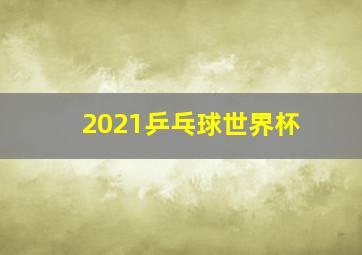 2021乒乓球世界杯